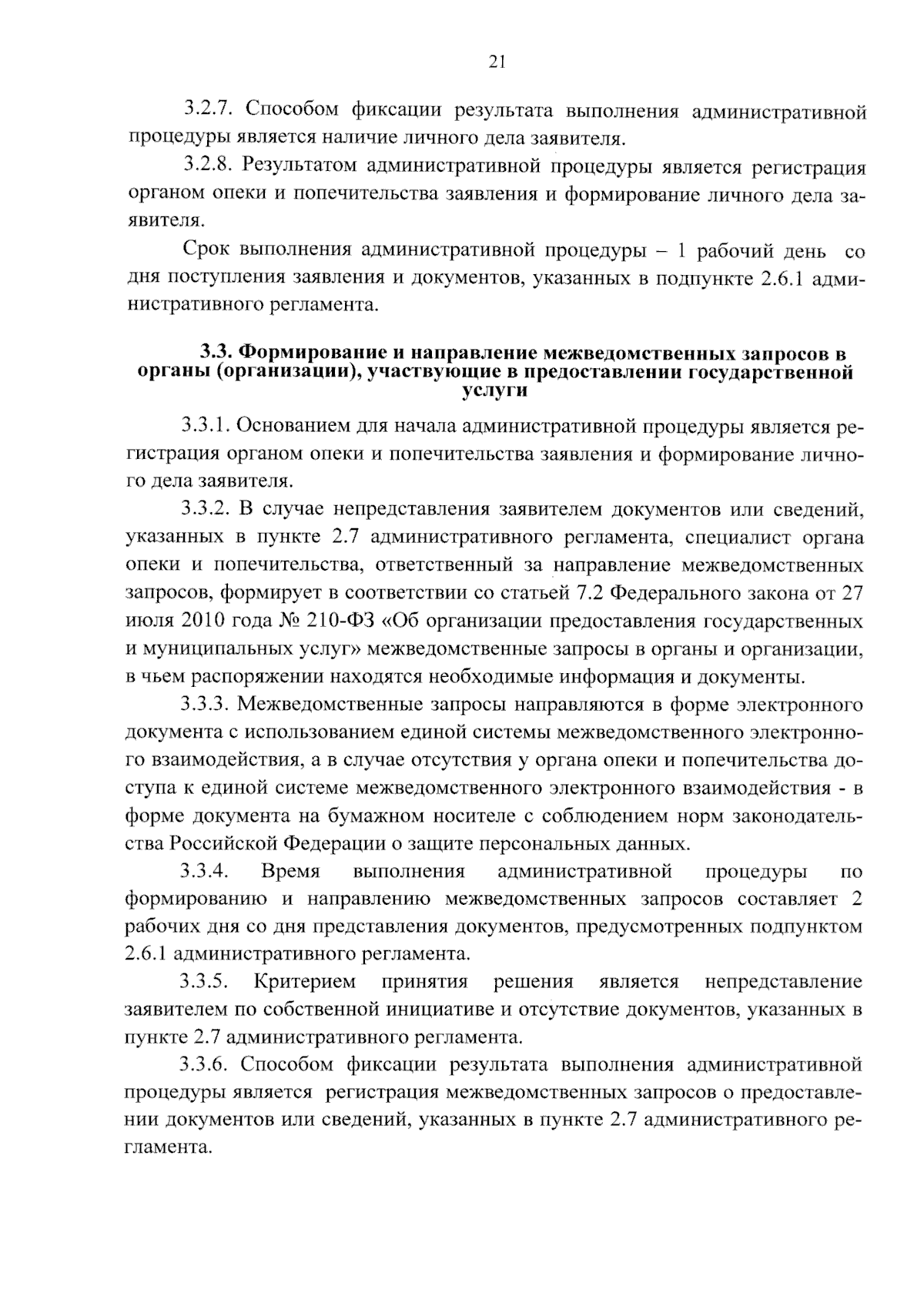 21

3.2.7. Способом фиксации результата выполнения административной процедуры является наличие личного дела заявителя.

3.2.8. Результатом административной процедуры является регистрация органом опеки и попечительства заявления и формирование личного дела заявителя.

Срок выполнения административной процедуры – 1 рабочий день со дня поступления заявления и документов, указанных в подпункте 2.6.1 административного регламента.

3.3. Формирование и направление межведомственных запросов в органы (организации), участвующие в предоставлении государственной услуги

3.3.1. Основанием для начала административной процедуры является регистрация органом опеки и попечительства заявления и формирование личного дела заявителя.

3.3.2. В случае непредставления заявителем документов или сведений, указанных в пункте 2.7 административного регламента, специалист органа опеки и попечительства, ответственный за направление межведомственных запросов, формирует в соответствии со статьей 7.2 Федерального закона от 27 июля 2010 года № 210-ФЗ «Об организации предоставления государственных и муниципальных услуг» межведомственные запросы в органы и организации, в чьем распоряжении находятся необходимые информация и документы.

3.3.3. Межведомственные запросы направляются в форме электронного документа с использованием единой системы межведомственного электронного взаимодействия, а в случае отсутствия у органа опеки и попечительства доступа к единой системе межведомственного электронного взаимодействия - в форме документа на бумажном носителе с соблюдением норм законодательства Российской Федерации о защите персональных данных.

3.3.4. Время выполнения административной процедуры по формированию и направлению межведомственных запросов составляет 2 рабочих дня со дня представления документов, предусмотренных подпунктом 2.6.1 административного регламента.

3.3.5. Критерием принятия решения является непредставление заявителем по собственной инициативе и отсутствие документов, указанных в пункте 2.7 административного регламента.

3.3.6. Способом фиксации результата выполнения административной процедуры является регистрация межведомственных запросов о предоставлении документов или сведений, указанных в пункте 2.7 административного регламента.